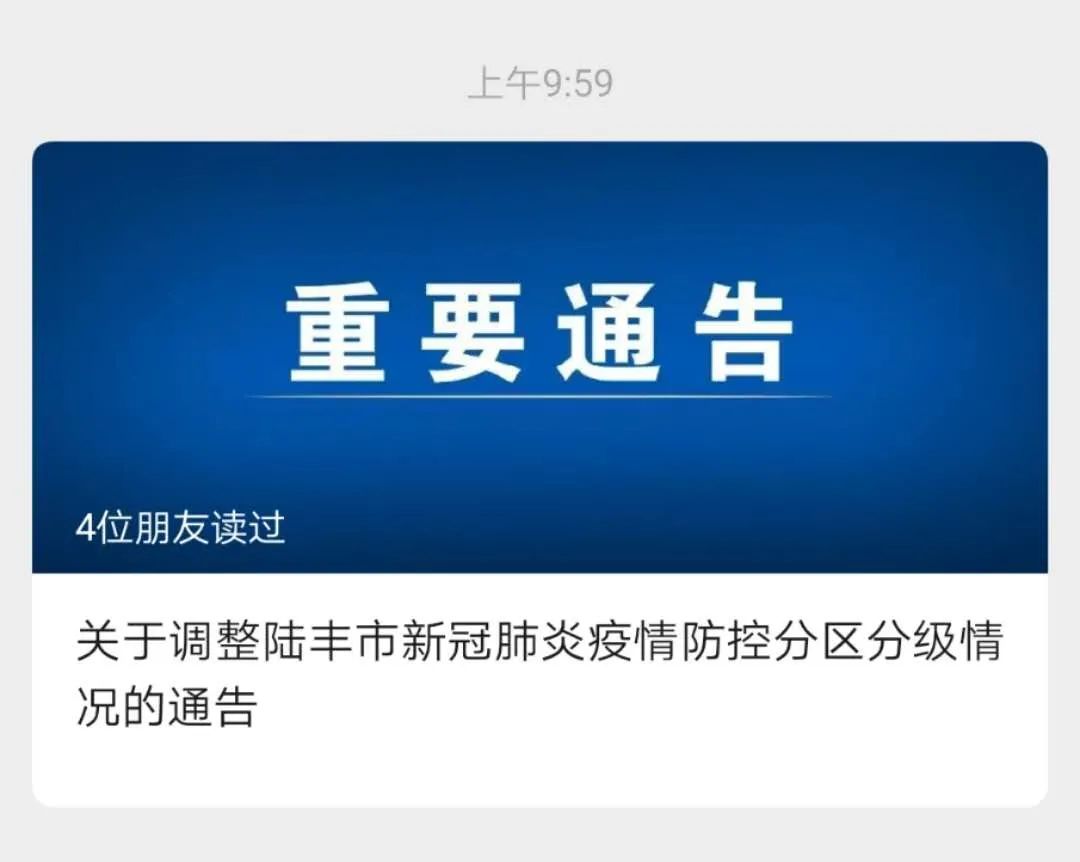 上午9:59

重要通告

4位朋友读过

关于调整陆丰市新冠肺炎疫情防控分区分级情况的通告